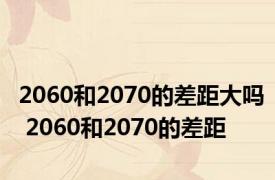 2060和2070的差距大吗
2060和2070的差距